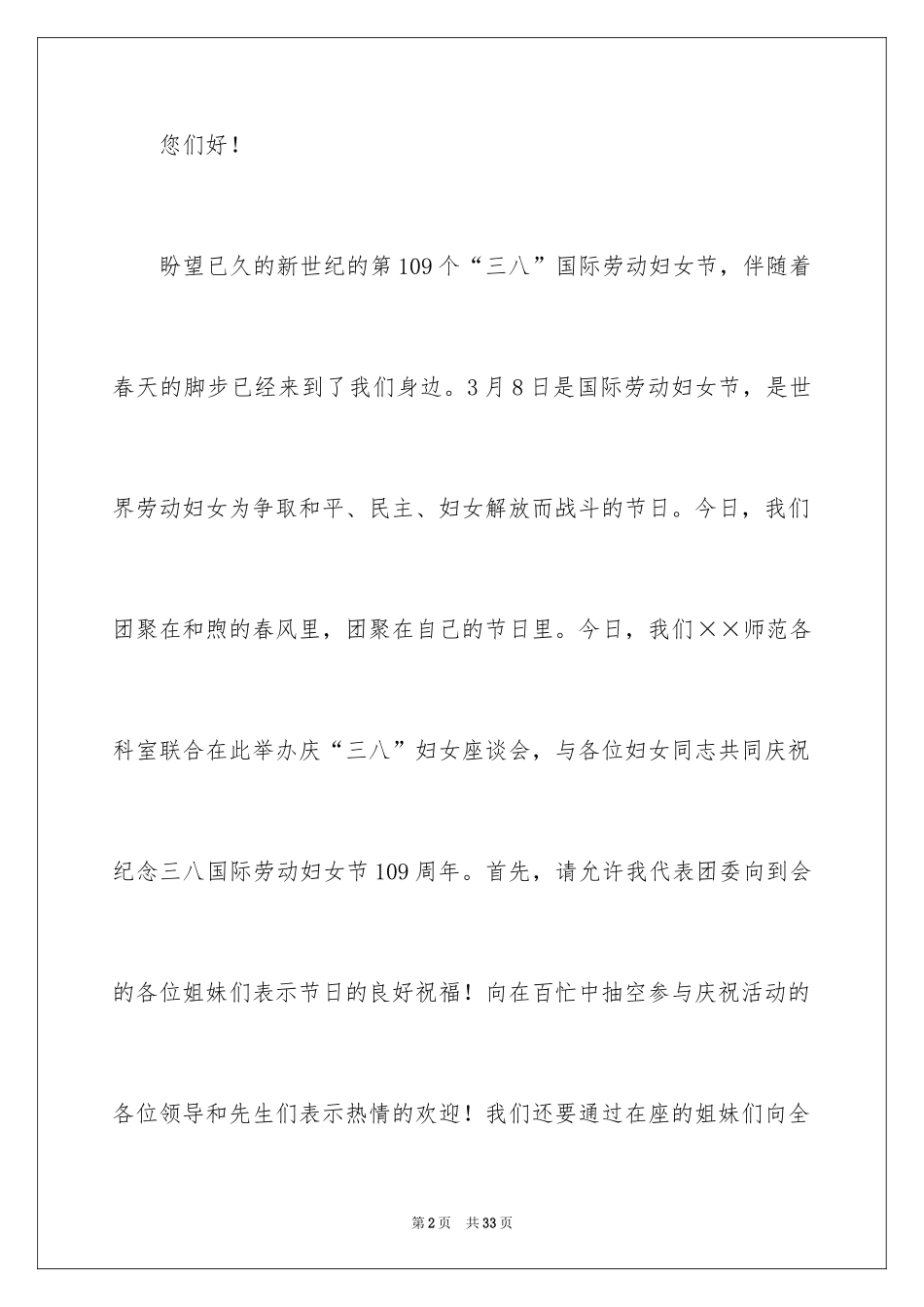 您们好！

盼望已久的新世纪的第109个“三八”国际劳动妇女节，伴随着春天的脚步已经来到了我们身边。3月8日是国际劳动妇女节，是世界劳动妇女为争取和平、民主、妇女解放而战斗的节日。今日，我们团聚在和煦的春风里，团聚在自己的节日里。今日，我们××师范各科室联合在此举办庆“三八”妇女座谈会，与各位妇女同志共同庆祝纪念三八国际劳动妇女节109周年。首先，请允许我代表团委向到会的各位姐妹们表示节日的良好祝福！向在百忙中抽空参与庆祝活动的各位领导和先生们表示热情的欢迎！我们还要通过在座的姐妹们向全

第2页 共33页